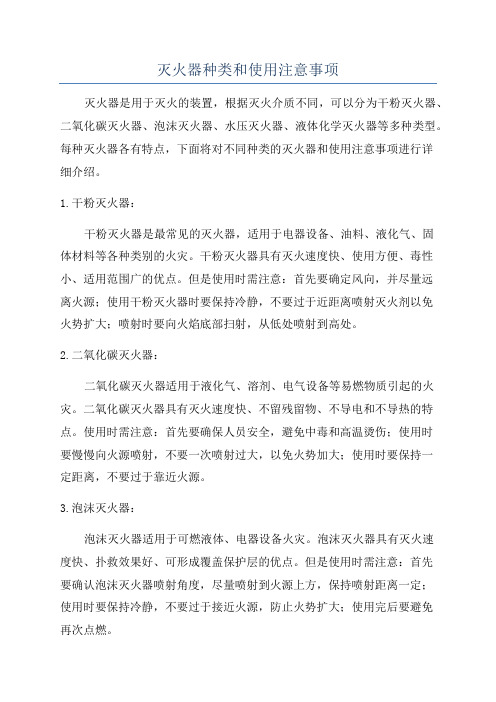 灭火器种类和使用注意事项

灭火器是用于灭火的装置，根据灭火介质不同，可以分为干粉灭火器、二氧化碳灭火器、泡沫灭火器、水压灭火器、液体化学灭火器等多种类型。每种灭火器各有特点，下面将对不同种类的灭火器和使用注意事项进行详细介绍。

1. 干粉灭火器：

干粉灭火器是最常见的灭火器，适用于电器设备、油料、液化气、固体材料等各种类别的火灾。干粉灭火器具有灭火速度快、使用方便、毒性小、适用范围广的优点。但是使用时需注意：首先要确定风向，并尽量远离火源；使用干粉灭火器时要保持冷静，不要过于近距离喷射灭火剂以免火势扩大；喷射时要向火焰底部扫射，从低处喷射到高处。

2. 二氧化碳灭火器：

二氧化碳灭火器适用于液化气、溶剂、电气设备等易燃物质引起的火灾。二氧化碳灭火器具有灭火速度快、不留残留物、不导电和不导热的特点。使用时需注意：首先要确保人员安全，避免中毒和高温烫伤；使用时要慢慢向火源喷射，不要一次喷射过大，以免火势加大；使用时要保持一定距离，不要过于靠近火源。

3. 泡沫灭火器：

泡沫灭火器适用于可燃液体、电器设备火灾。泡沫灭火器具有灭火速度快、扑救效果好、可形成覆盖保护层的优点。但是使用时需注意：首先要确认泡沫灭火器喷射角度，尽量喷射到火源上方，保持喷射距离一定；使用时要保持冷静，不要过于接近火源，防止火势扩大；使用完后要避免再次点燃。